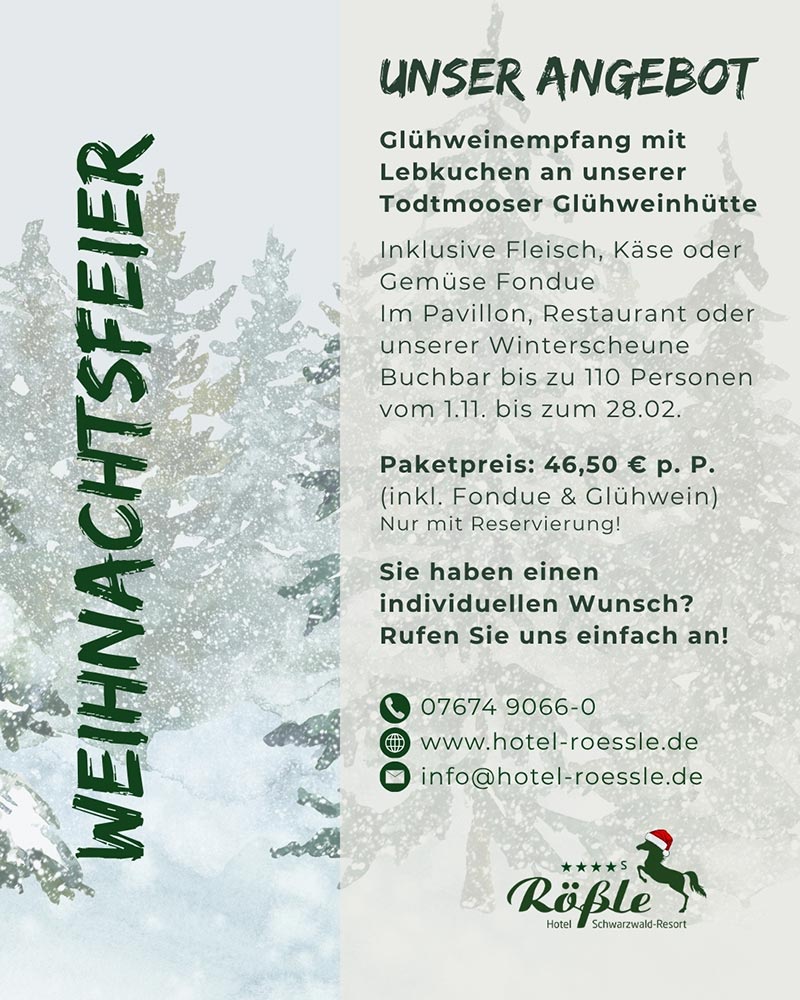 WEIHNACHTSFEIER

UNSER ANGEBOT

Glühweinempfang mit Lebkuchen an unserer Todtmooser Glühweinhütte

Inklusive Fleisch, Käse oder Gemüse Fondue
Im Pavillon, Restaurant oder unserer Winterscheune
Buchbar bis zu 110 Personen vom 1.11. bis zum 28.02.

Paketpreis: 46,50 € p. P.
(inkl. Fondue & Glühwein)
Nur mit Reservierung!

Sie haben einen individuellen Wunsch? Rufen Sie uns einfach an!

07674 9066-0
www.hotel-roessle.de
info@hotel-roessle.de

★★★★S
Rößle
Hotel Schwarzwald-Resort